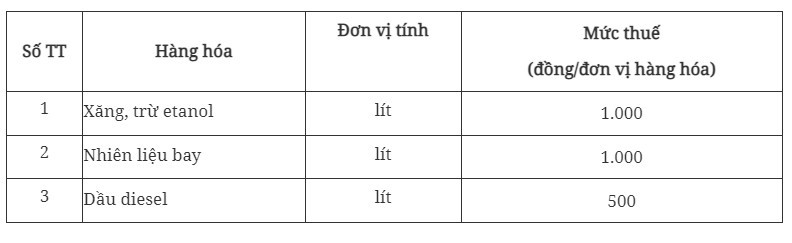 | Số TT | Hàng hóa | Đơn vị tính | Mức thuế (đồng/đơn vị hàng hóa) |
|---|---|---|---|
| 1 | Xăng, trừ etanol | lít | 1.000 |
| 2 | Nhiên liệu bay | lít | 1.000 |
| 3 | Dầu diesel | lít | 500 |